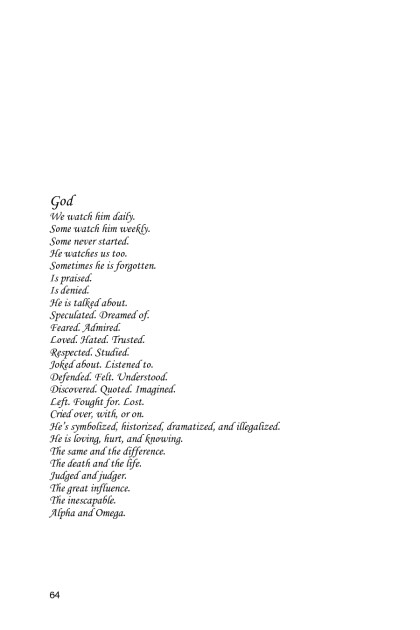 God

We watch him daily.
Some watch him weekly.
Some never started.
He watches us too.
Sometimes he is forgotten.
Is praised.
Is denied.
He is talked about.
Speculated. Dreamed of.
Feared. Admired.
Loved. Hated. Trusted.
Respected. Studied.
Joked about. Listened to.
Defended. Felt. Understood.
Discovered. Quoted. Imagined.
Left. Fought for. Lost.
Cried over, with, or on.
He's symbolized, historized, dramatized, and illegalized.
He is loving, hurt, and knowing.
The same and the difference.
The death and the life.
Judged and judger.
The great influence.
The inescapable.
Alpha and Omega.

64